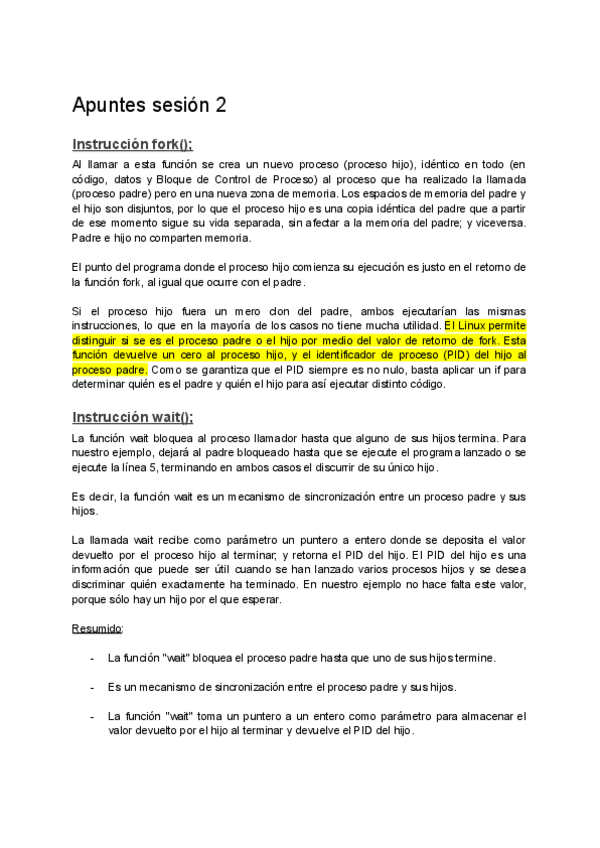 Apuntes sesión 2

Instrucción fork();

Al llamar a esta función se crea un nuevo proceso (proceso hijo), idéntico en todo (en código, datos y Bloque de Control de Proceso) al proceso que ha realizado la llamada (proceso padre) pero en una nueva zona de memoria. Los espacios de memoria del padre y el hijo son disjuntos, por lo que el proceso hijo es una copia idéntica del padre que a partir de ese momento sigue su vida separada, sin afectar a la memoria del padre; y viceversa. Padre e hijo no comparten memoria.

El punto del programa donde el proceso hijo comienza su ejecución es justo en el retorno de la función fork, al igual que ocurre con el padre.

Si el proceso hijo fuera un mero clon del padre, ambos ejecutarían las mismas instrucciones, lo que en la mayoría de los casos no tiene mucha utilidad. El Linux permite distinguir si se es el proceso padre o el hijo por medio del valor de retorno de fork. Esta función devuelve un cero al proceso hijo, y el identificador de proceso (PID) del hijo al proceso padre. Como se garantiza que el PID siempre es no nulo, basta aplicar un if para determinar quién es el padre y quién el hijo para así ejecutar distinto código.

Instrucción wait();

La función wait bloquea al proceso llamador hasta que alguno de sus hijos termina. Para nuestro ejemplo, dejará al padre bloqueado hasta que se ejecute el programa lanzado o se ejecute la línea 5, terminando en ambos casos el discurrir de su único hijo.

Es decir, la función wait es un mecanismo de sincronización entre un proceso padre y sus hijos.

La llamada wait recibe como parámetro un puntero a entero donde se deposita el valor devuelto por el proceso hijo al terminar; y retorna el PID del hijo. El PID del hijo es una información que puede ser útil cuando se han lanzado varios procesos hijos y se desea discriminar quién exactamente ha terminado. En nuestro ejemplo no hace falta este valor, porque sólo hay un hijo por el que esperar.

Resumido:

- La función "wait" bloquea el proceso padre hasta que uno de sus hijos termine.

- Es un mecanismo de sincronización entre el proceso padre y sus hijos.

- La función "wait" toma un puntero a un entero como parámetro para almacenar el valor devuelto por el hijo al terminar y devuelve el PID del hijo.